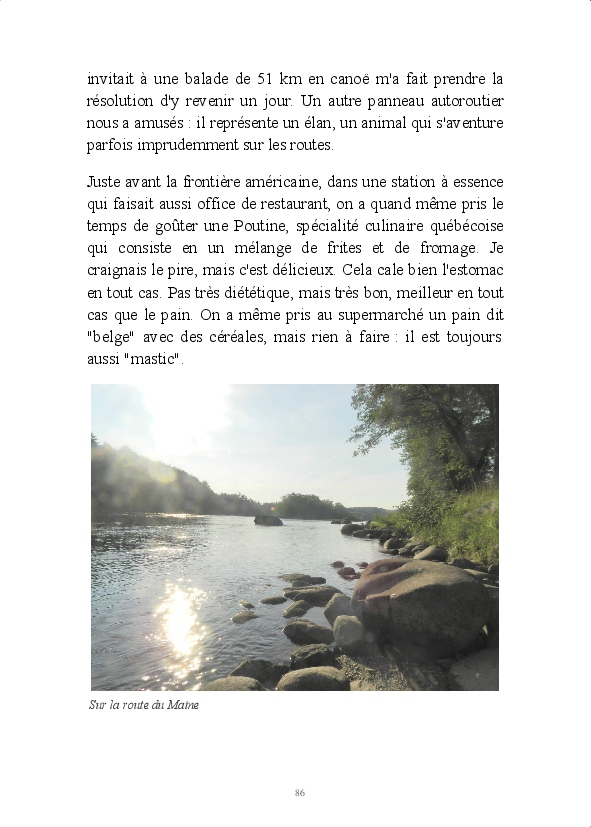 invitait à une balade de 51 km en canoë m'a fait prendre la résolution d'y revenir un jour. Un autre panneau autoroutier nous a amusés : il représente un élan, un animal qui s'aventure parfois imprudemment sur les routes.

Juste avant la frontière américaine, dans une station à essence qui faisait aussi office de restaurant, on a quand même pris le temps de goûter une Poutine, spécialité culinaire québécoise qui consiste en un mélange de frites et de fromage. Je craignais le pire, mais c'est délicieux. Cela cale bien l'estomac en tout cas. Pas très diététique, mais très bon, meilleur en tout cas que le pain. On a même pris au supermarché un pain dit "belge" avec des céréales, mais rien à faire : il est toujours aussi "mastic".

Sur la route du Maine

86